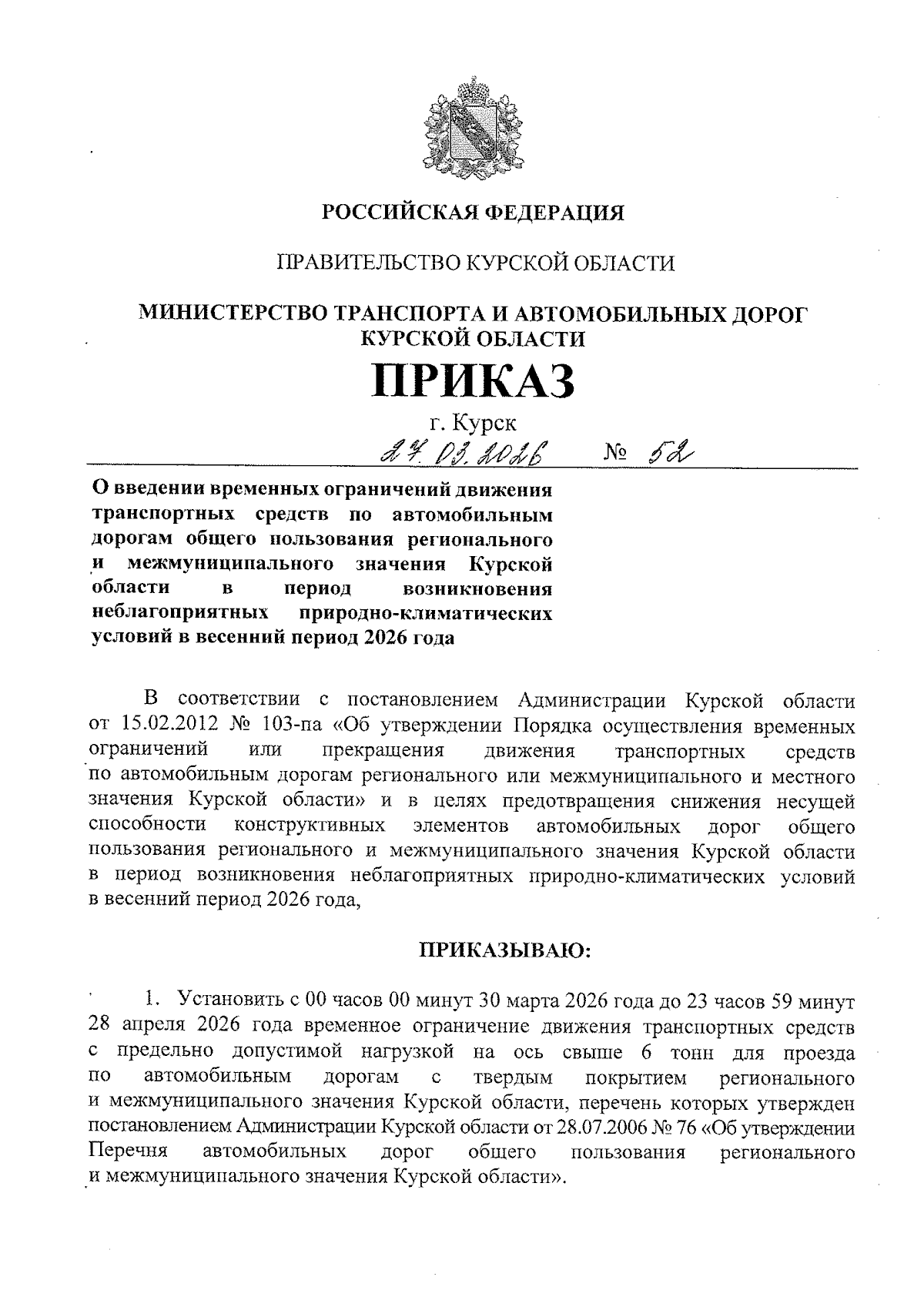 РОССИЙСКАЯ ФЕДЕРАЦИЯ

ПРАВИТЕЛЬСТВО КУРСКОЙ ОБЛАСТИ

МИНИСТЕРСТВО ТРАНСПОРТА И АВТОМОБИЛЬНЫХ ДОРОГ КУРСКОЙ ОБЛАСТИ

ПРИКАЗ

г. Курск

27.03.2026 № 52

О введении временных ограничений движения транспортных средств по автомобильным дорогам общего пользования регионального и межмуниципального значения Курской области в период возникновения неблагоприятных природно-климатических условий в весенний период 2026 года

В соответствии с постановлением Администрации Курской области от 15.02.2012 № 103-па «Об утверждении Порядка осуществления временных ограничений или прекращения движения транспортных средств по автомобильным дорогам регионального или межмуниципального и местного значения Курской области» и в целях предотвращения снижения несущей способности конструктивных элементов автомобильных дорог общего пользования регионального и межмуниципального значения Курской области в период возникновения неблагоприятных природно-климатических условий в весенний период 2026 года,

ПРИКАЗЫВАЮ:

1. Установить с 00 часов 00 минут 30 марта 2026 года до 23 часов 59 минут 28 апреля 2026 года временное ограничение движения транспортных средств с предельно допустимой нагрузкой на ось свыше 6 тонн для проезда по автомобильным дорогам с твердым покрытием регионального и межмуниципального значения Курской области, перечень которых утвержден постановлением Администрации Курской области от 28.07.2006 № 76 «Об утверждении Перечня автомобильных дорог общего пользования регионального и межмуниципального значения Курской области».